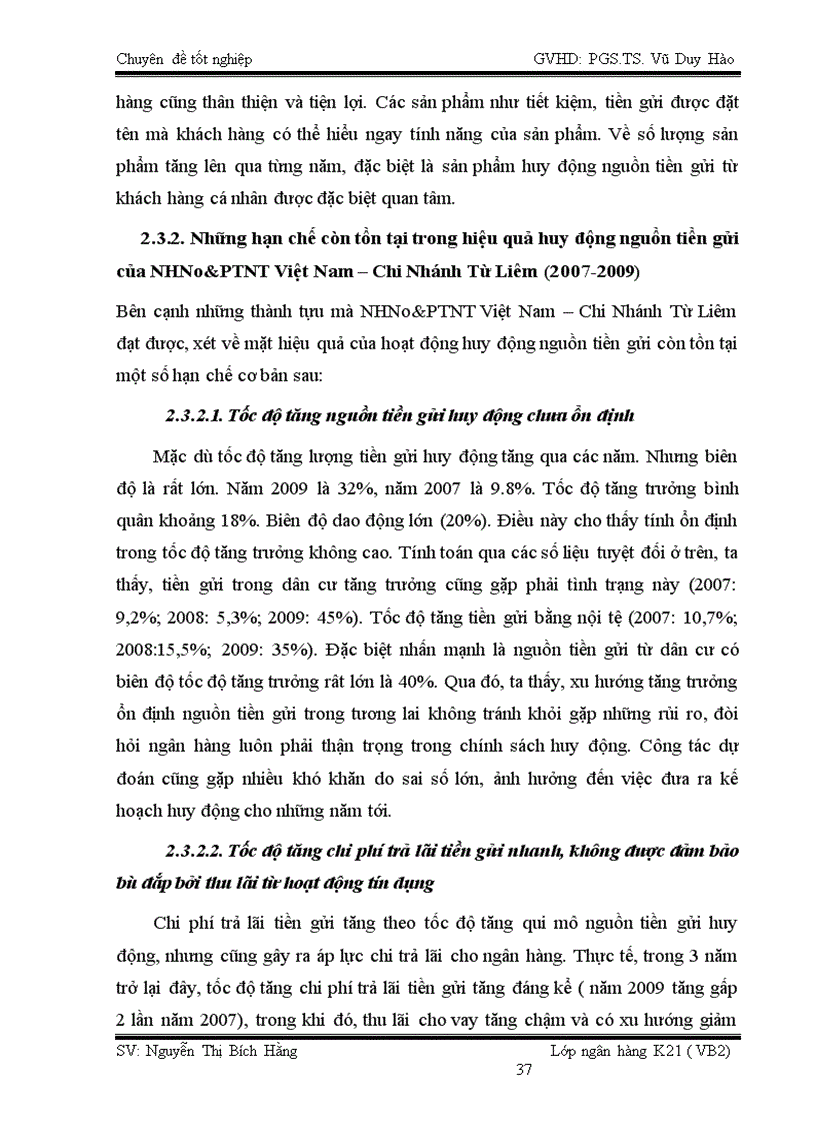 Chuyên đề tốt nghiệp GVHD: PGS.TS. Vũ Duy Hào

hàng cũng thân thiện và tiện lợi. Các sản phẩm như tiết kiệm, tiền gửi được đặt tên mà khách hàng có thể hiểu ngay tính năng của sản phẩm. Về số lượng sản phẩm tăng lên qua từng năm, đặc biệt là sản phẩm huy động nguồn tiền gửi từ khách hàng cá nhân được đặc biệt quan tâm.

2.3.2. Những hạn chế còn tồn tại trong hiệu quả huy động nguồn tiền gửi của NHNo&PTNT Việt Nam – Chi Nhánh Từ Liêm (2007-2009)

Bên cạnh những thành tựu mà NHNo&PTNT Việt Nam – Chi Nhánh Từ Liêm đạt được, xét về mặt hiệu quả của hoạt động huy động nguồn tiền gửi còn tồn tại một số hạn chế cơ bản sau:

2.3.2.1. Tốc độ tăng nguồn tiền gửi huy động chưa ổn định

Mặc dù tốc độ tăng lượng tiền gửi huy động tăng qua các năm. Nhưng biên độ là rất lớn. Năm 2009 là 32%, năm 2007 là 9.8%. Tốc độ tăng trưởng bình quân khoảng 18%. Biên độ dao động lớn (20%). Điều này cho thấy tính ổn định trong tốc độ tăng trưởng không cao. Tính toán qua các số liệu tuyệt đối ở trên, ta thấy, tiền gửi trong dân cư tăng trưởng cũng gặp phải tình trạng này (2007: 9,2%; 2008: 5,3%; 2009: 45%). Tốc độ tăng tiền gửi bằng nội tệ (2007: 10,7%; 2008:15,5%; 2009: 35%). Đặc biệt nhấn mạnh là nguồn tiền gửi từ dân cư có biên độ tốc độ tăng trưởng rất lớn là 40%. Qua đó, ta thấy, xu hướng tăng trưởng ổn định nguồn tiền gửi trong tương lai không tránh khỏi gặp những rủi ro, đòi hỏi ngân hàng luôn phải thận trọng trong chính sách huy động. Công tác dự đoán cũng gặp nhiều khó khăn do sai số lớn, ảnh hưởng đến việc đưa ra kế hoạch huy động cho những năm tới.

2.3.2.2. Tốc độ tăng chi phí trả lãi tiền gửi nhanh, không được đảm bảo bù đắp bởi thu lãi từ hoạt động tín dụng

Chi phí trả lãi tiền gửi tăng theo tốc độ tăng qui mô nguồn tiền gửi huy động, nhưng cũng gây ra áp lực chi trả lãi cho ngân hàng. Thực tế, trong 3 năm trở lại đây, tốc độ tăng chi phí trả lãi tiền gửi tăng đáng kể ( năm 2009 tăng gấp 2 lần năm 2007), trong khi đó, thu lãi cho vay tăng chậm và có xu hướng giảm

SV: Nguyễn Thị Bích Hằng Lớp ngân hàng K21 ( VB2)
37